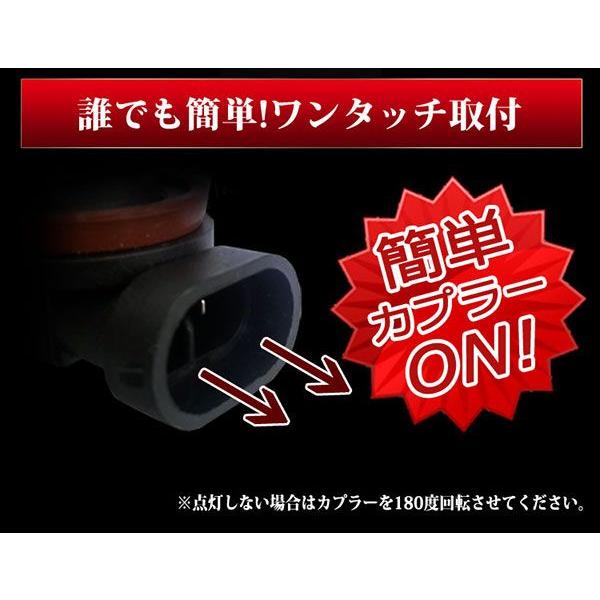 誰でも簡単!ワンタッチ取付

簡単
カプラー
ON!

※点灯しない場合はカプラーを180度回転させてください。